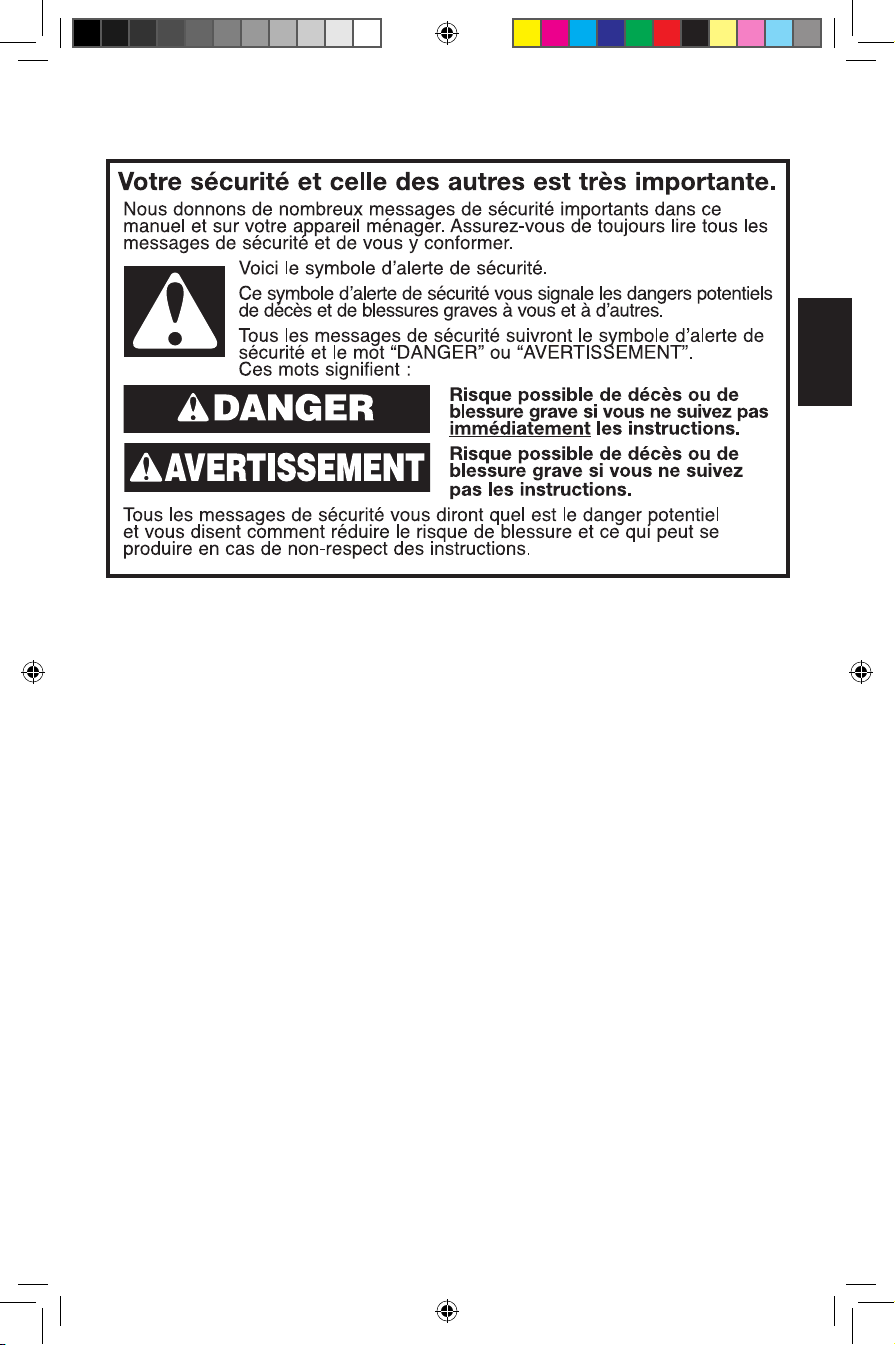 Votre sécurité et celle des autres est très importante.

Nous donnons de nombreux messages de sécurité importants dans ce manuel et sur votre appareil ménager. Assurez-vous de toujours lire tous les messages de sécurité et de vous y conformer.

Voici le symbole d'alerte de sécurité.

Ce symbole d'alerte de sécurité vous signale les dangers potentiels de décès et de blessures graves à vous et à d'autres.

Tous les messages de sécurité suivront le symbole d'alerte de sécurité et le mot "DANGER" ou "AVERTISSEMENT". Ces mots signifient :

DANGER

Risque possible de décès ou de blessure grave si vous ne suivez pas immédiatement les instructions.

AVERTISSEMENT

Risque possible de décès ou de blessure grave si vous ne suivez pas les instructions.

Tous les messages de sécurité vous diront quel est le danger potentiel et vous disent comment réduire le risque de blessure et ce qui peut se produire en cas de non-respect des instructions.